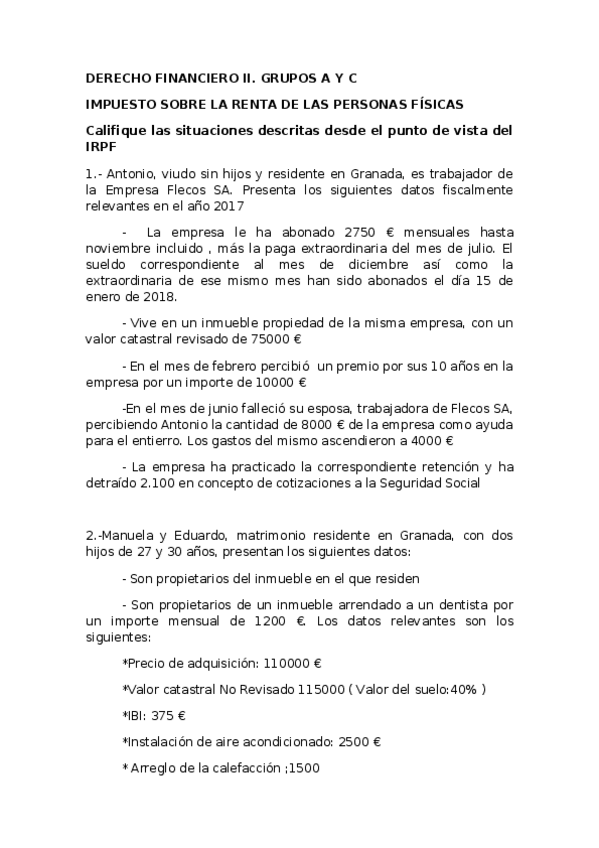 DERECHO FINANCIERO II. GRUPOS A Y C

IMPUESTO SOBRE LA RENTA DE LAS PERSONAS FÍSICAS

Califique las situaciones descritas desde el punto de vista del IRPF

1.- Antonio, viudo sin hijos y residente en Granada, es trabajador de la Empresa Flecos SA. Presenta los siguientes datos fiscalmente relevantes en el año 2017

- La empresa le ha abonado 2750 € mensuales hasta noviembre incluido , más la paga extraordinaria del mes de julio. El sueldo correspondiente al mes de diciembre así como la extraordinaria de ese mismo mes han sido abonados el día 15 de enero de 2018.

- Vive en un inmueble propiedad de la misma empresa, con un valor catastral revisado de 75000 €

- En el mes de febrero percibió un premio por sus 10 años en la empresa por un importe de 10000 €

-En el mes de junio falleció su esposa, trabajadora de Flecos SA, percibiendo Antonio la cantidad de 8000 € de la empresa como ayuda para el entierro. Los gastos del mismo ascendieron a 4000 €

- La empresa ha practicado la correspondiente retención y ha detraído 2.100 en concepto de cotizaciones a la Seguridad Social

2.-Manuela y Eduardo, matrimonio residente en Granada, con dos hijos de 27 y 30 años, presentan los siguientes datos:

- Son propietarios del inmueble en el que residen

- Son propietarios de un inmueble arrendado a un dentista por un importe mensual de 1200 €. Los datos relevantes son los siguientes:

*Precio de adquisición: 110000 €

*Valor catastral No Revisado 115000 ( Valor del suelo:40% )

*IBI: 375 €

*Instalación de aire acondicionado: 2500 €

* Arreglo de la calefacción ;1500